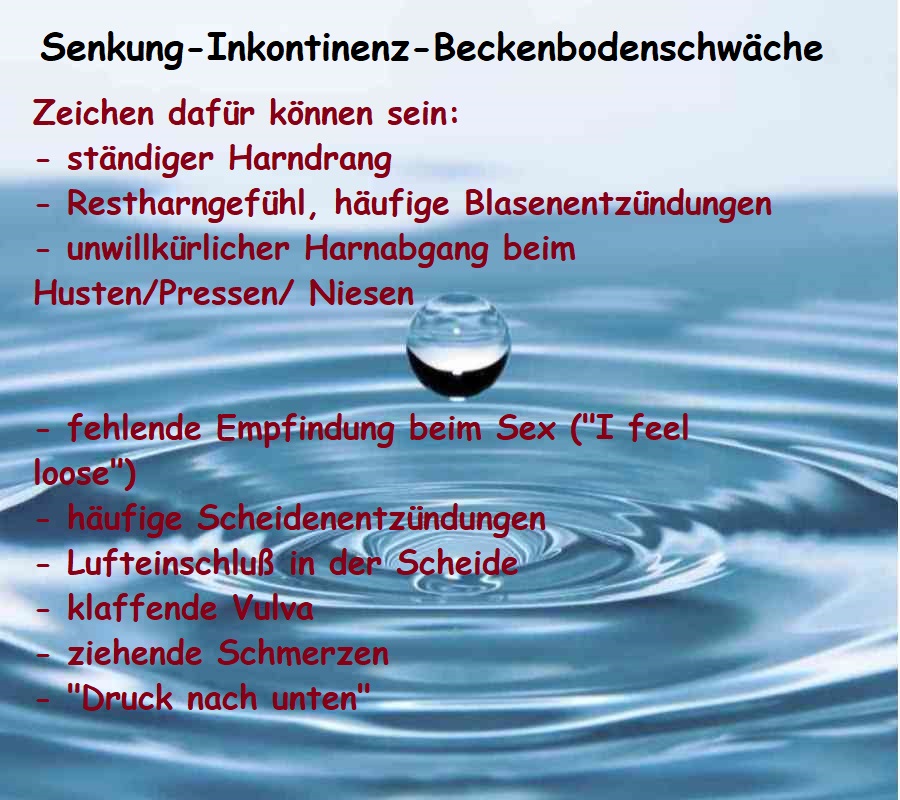 Senkung-Inkontinenz-Beckenbodenschwäche

Zeichen dafür können sein:
- ständiger Harndrang
- Restharngefühl, häufige Blasenentzündungen
- unwillkürlicher Harnabgang beim Husten/Pressen/ Niesen

- fehlende Empfindung beim Sex ("I feel loose")
- häufige Scheidenentzündungen
- Lufteinschluß in der Scheide
- klaffende Vulva
- ziehende Schmerzen
- "Druck nach unten"